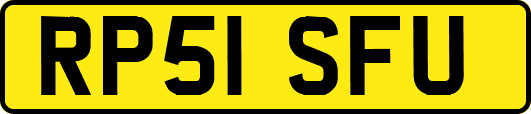 RP51 SFU